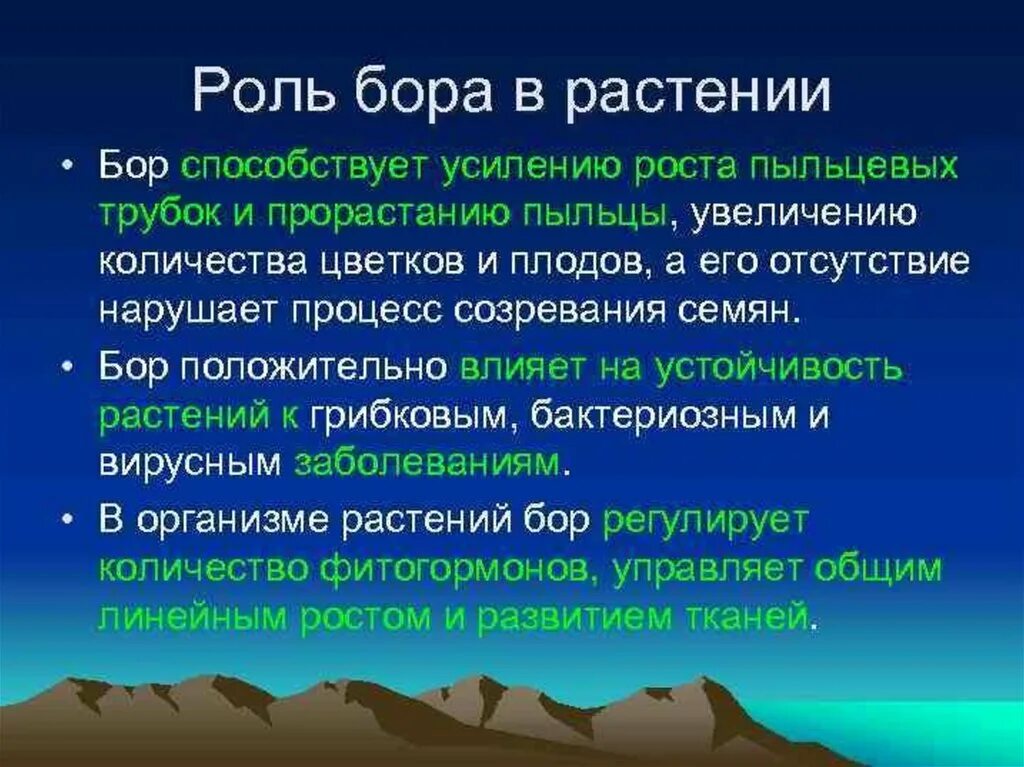 Роль бора в растении

• Бор способствует усилению роста пыльцевых трубок и прорастанию пыльцы, увеличению количества цветков и плодов, а его отсутствие нарушает процесс созревания семян.

• Бор положительно влияет на устойчивость растений к грибковым, бактериозным и вирусным заболеваниям.

• В организме растений бор регулирует количество фитогормонов, управляет общим линейным ростом и развитием тканей.